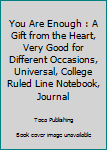 You Are Enough : A Gift from the Heart, Very Good for Different Occasions, Universal, College Ruled Line Notebook, Journal

Toco Publishing

Book cover image unavailable